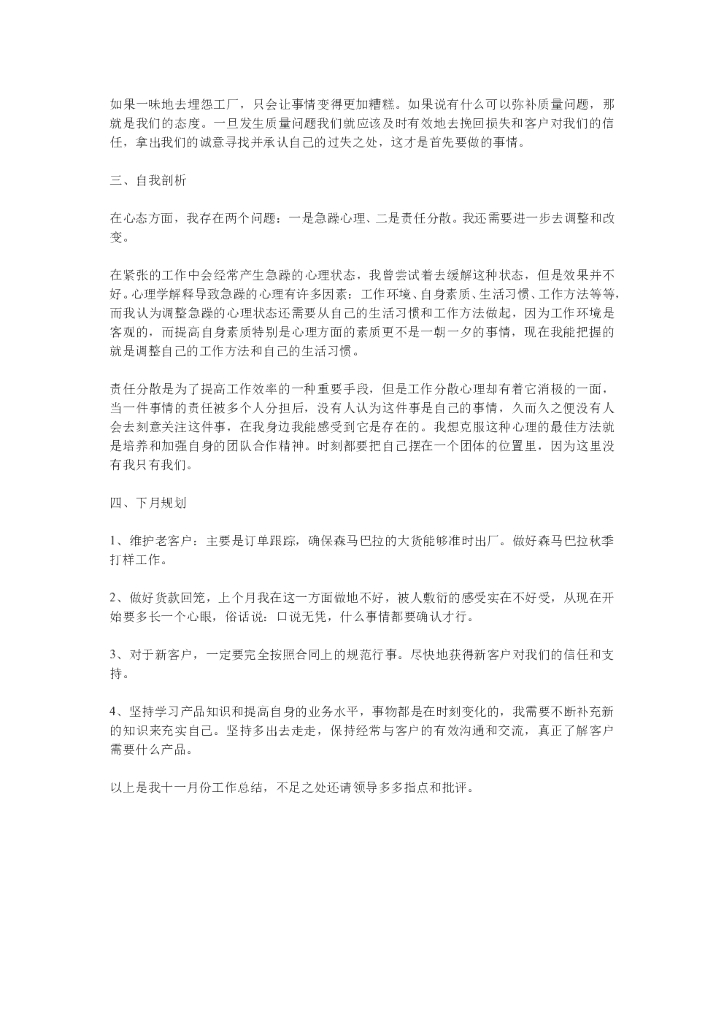 如果一味地去埋怨工厂，只会让事情变得更加糟糕。如果说有什么可以弥补质量问题，那就是我们的态度。一旦发生质量问题我们就应该及时有效地去挽回损失和客户对我们的信任，拿出我们的诚意寻找并承认自己的过失之处，这才是首先要做的事情。

三、自我剖析

在心态方面，我存在两个问题：一是急躁心理、二是责任分散。我还需要进一步去调整和改变。

在紧张的工作中会经常产生急躁的心理状态，我曾尝试着去缓解这种状态，但是效果并不好。心理学解释导致急躁的心理有许多因素：工作环境、自身素质、生活习惯、工作方法等等，而我认为调整急躁的心理状态还需要从自己的生活习惯和工作方法做起，因为工作环境是客观的，而提高自身素质特别是心理方面的素质更不是一朝一夕的事情，现在我能把握的就是调整自己的工作方法和自己的生活习惯。

责任分散是为了提高工作效率的一种重要手段，但是工作分散心理却有着它消极的一面，当一件事情的责任被多个人分担后，没有人认为这件事是自己的事情，久而久之便没有人会去刻意关注这件事，在我身边我能感受到它是存在的。我想克服这种心理的最佳方法就是培养和加强自身的团队合作精神。时刻都要把自己摆在一个团体的位置里，因为这里没有我只有我们。

四、下月规划

1、维护老客户：主要是订单跟踪，确保森马巴拉的大货能够准时出厂。做好森马巴拉秋季打样工作。

2、做好货款回笼，上个月我在这一方面做地不好，被人敷衍的感受实在不好受，从现在开始要多长一个心眼，俗话说：口说无凭，什么事情都要确认才行。

3、对于新客户，一定要完全按照合同上的规范行事。尽快地获得新客户对我们的信任和支持。

4、坚持学习产品知识和提高自身的业务水平，事物都是在时刻变化的，我需要不断补充新的知识来充实自己。坚持多出去走走，保持经常与客户的有效沟通和交流，真正了解客户需要什么产品。

以上是我十一月份工作总结，不足之处还请领导多多指点和批评。